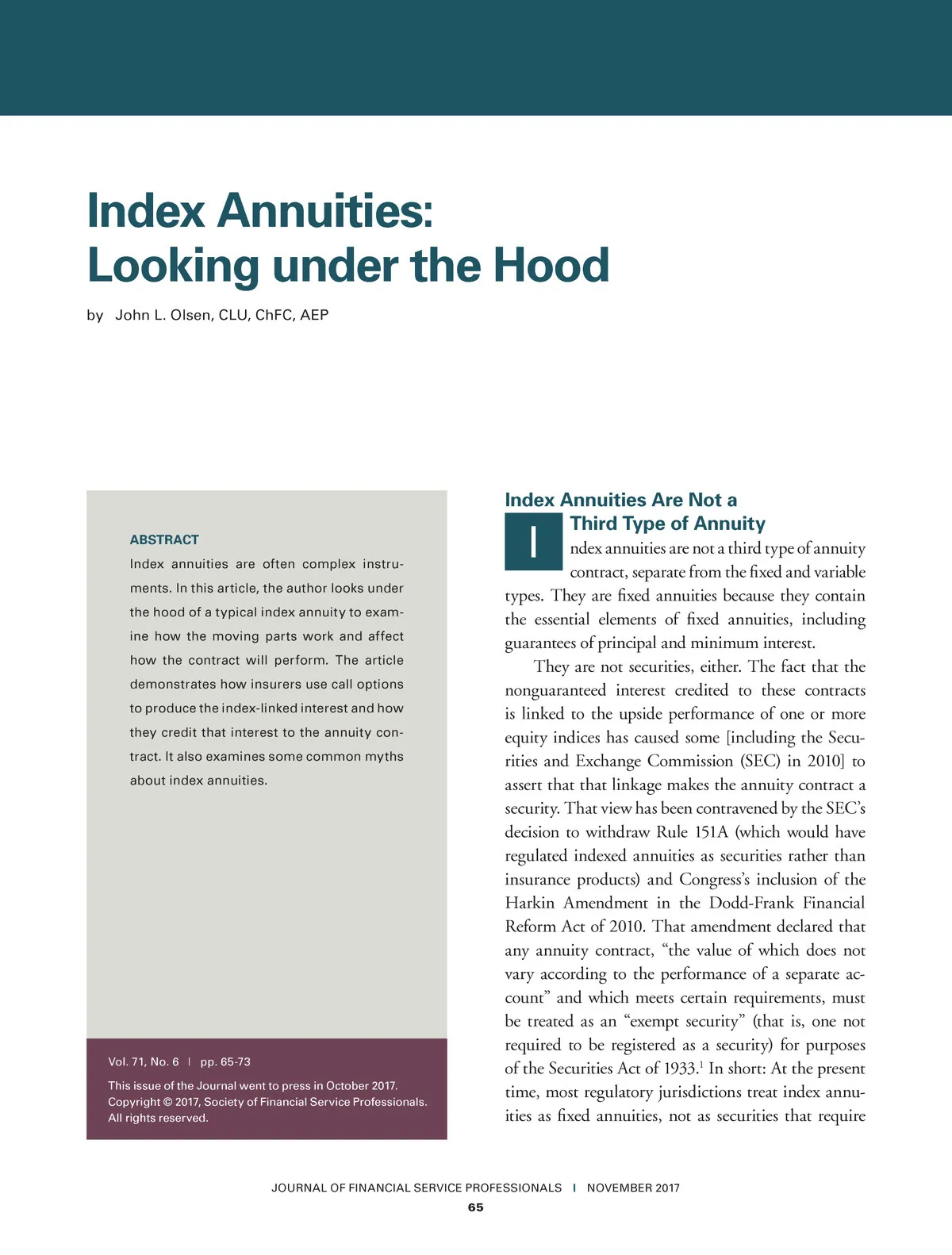 Index Annuities: Looking under the Hood

by John L. Olsen, CLU, ChFC, AEP

ABSTRACT

Index annuities are often complex instruments. In this article, the author looks under the hood of a typical index annuity to examine how the moving parts work and affect how the contract will perform. The article demonstrates how insurers use call options to produce the index-linked interest and how they credit that interest to the annuity contract. It also examines some common myths about index annuities.

Vol. 71, No. 6 | pp. 65-73

This issue of the Journal went to press in October 2017. Copyright © 2017, Society of Financial Service Professionals. All rights reserved.

Index Annuities Are Not a Third Type of Annuity

Index annuities are not a third type of annuity contract, separate from the fixed and variable types. They are fixed annuities because they contain the essential elements of fixed annuities, including guarantees of principal and minimum interest.

They are not securities, either. The fact that the nonguaranteed interest credited to these contracts is linked to the upside performance of one or more equity indices has caused some [including the Securities and Exchange Commission (SEC) in 2010] to assert that that linkage makes the annuity contract a security. That view has been contravened by the SEC's decision to withdraw Rule 151A (which would have regulated indexed annuities as securities rather than insurance products) and Congress's inclusion of the Harkin Amendment in the Dodd-Frank Financial Reform Act of 2010. That amendment declared that any annuity contract, "the value of which does not vary according to the performance of a separate account" and which meets certain requirements, must be treated as an "exempt security" (that is, one not required to be registered as a security) for purposes of the Securities Act of 1933.$^1$ In short: At the present time, most regulatory jurisdictions treat index annuities as fixed annuities, not as securities that require

JOURNAL OF FINANCIAL SERVICE PROFESSIONALS | NOVEMBER 2017

65